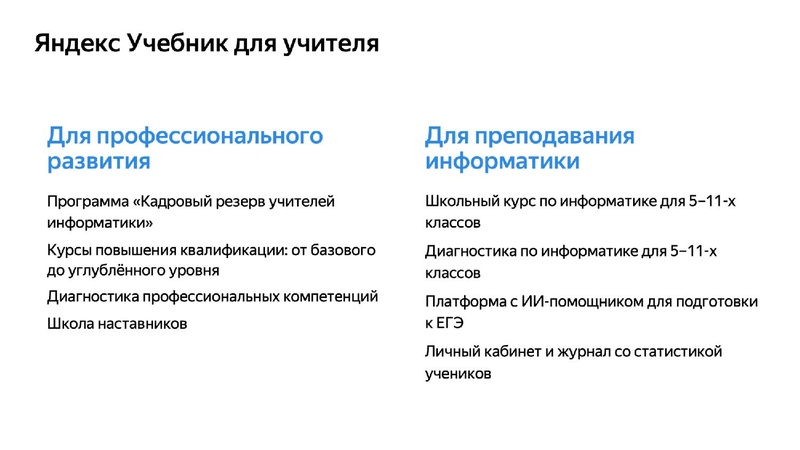 Яндекс Учебник для учителя

Для профессионального развития

Программа «Кадровый резерв учителей информатики»

Курсы повышения квалификации: от базового до углублённого уровня

Диагностика профессиональных компетенций

Школа наставников

Для преподавания информатики

Школьный курс по информатике для 5–11-х классов

Диагностика по информатике для 5–11-х классов

Платформа с ИИ-помощником для подготовки к ЕГЭ

Личный кабинет и журнал со статистикой учеников